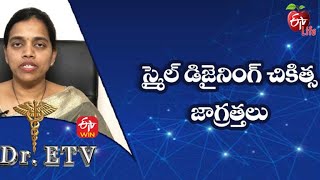 ETV Life

స్మైల్ డిజైనింగ్ చికిత్స జాగ్రత్తలు

ETV WIN

Dr. ETV